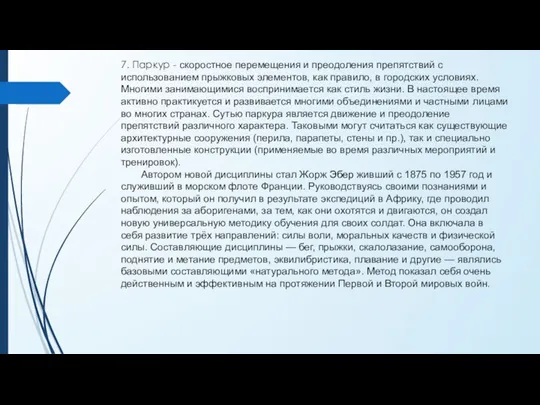 7. Паркур - скоростное перемещения и преодоления препятствий с использованием прыжковых элементов, как правило, в городских условиях. Многими занимающимися воспринимается как стиль жизни. В настоящее время активно практикуется и развивается многими объединениями и частными лицами во многих странах. Сутью паркура является движение и преодоление препятствий различного характера. Таковыми могут считаться как существующие архитектурные сооружения (перила, парапеты, стены и пр.), так и специально изготовленные конструкции (применяемые во время различных мероприятий и тренировок).

Автором новой дисциплины стал Жорж Эбер живший с 1875 по 1957 год и служивший в морском флоте Франции. Руководствуясь своими познаниями и опытом, который он получил в результате экспедиций в Африку, где проводил наблюдения за аборигенами, за тем, как они охотятся и двигаются, он создал новую универсальную методику обучения для своих солдат. Она включала в себя развитие трёх направлений: силы воли, моральных качеств и физической силы. Составляющие дисциплины — бег, прыжки, скалолазание, самооборона, поднятие и метание предметов, эквилибристика, плавание и другие — являлись базовыми составляющими «натурального метода». Метод показал себя очень действенным и эффективным на протяжении Первой и Второй мировых войн.